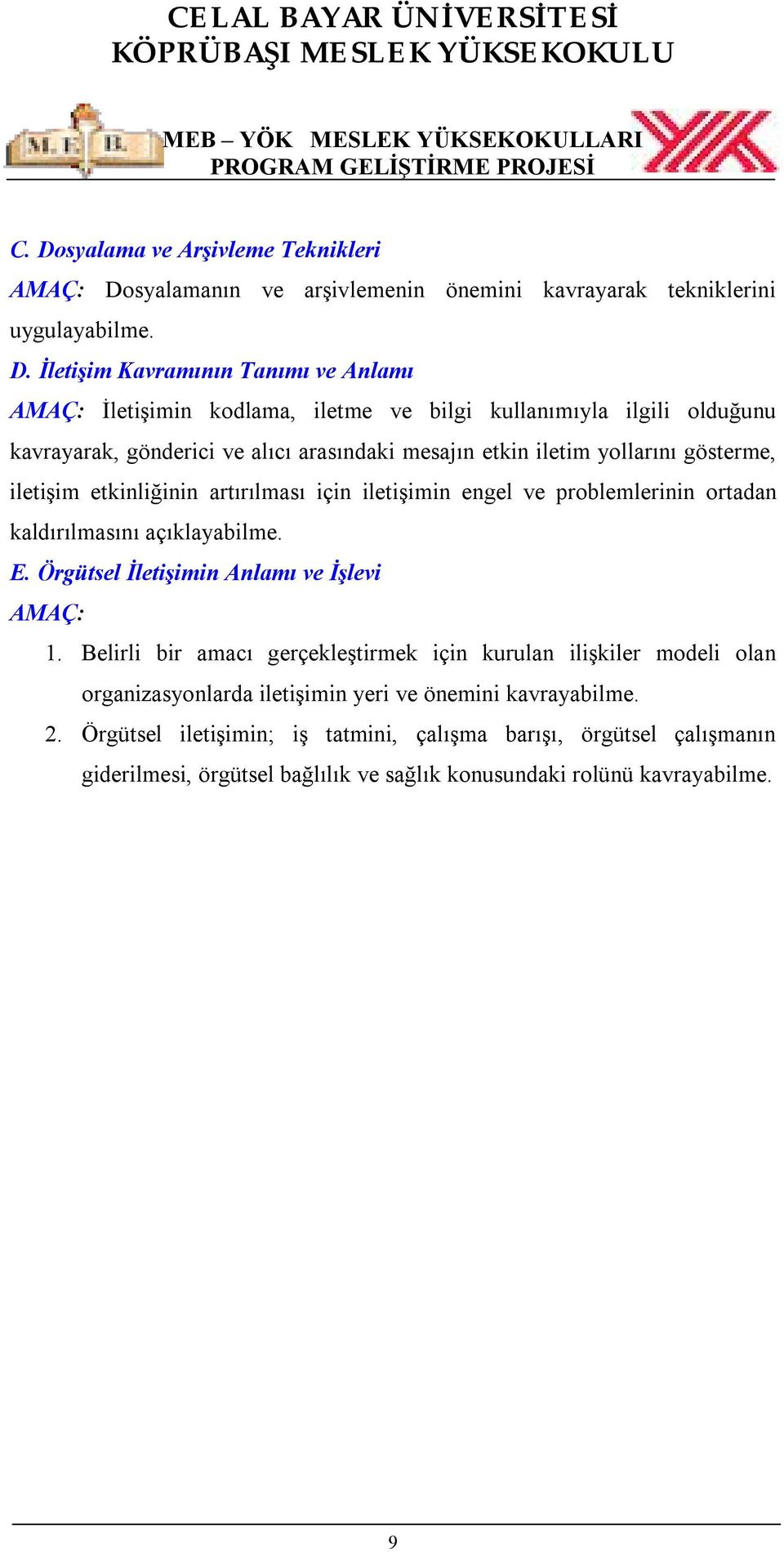 CELAL BAYAR ÜNİVERSİTESİ
KÖPRÜBAŞI MESLEK YÜKSEKOKULU

M. E. B.

MEB – YÖK MESLEK YÜKSEKOKULLARI
PROGRAM GELİŞTİRME PROJESİ

C. Dosyalama ve Arşivleme Teknikleri

AMAÇ: Dosyalamanın ve arşivlemenin önemini kavrayarak tekniklerini uygulayabilme.

D. İletişim Kavramının Tanımı ve Anlamı

AMAÇ: İletişimin kodlama, iletme ve bilgi kullanımıyla ilgili olduğunu kavrayarak, gönderici ve alıcı arasındaki mesajın etkin iletim yollarını gösterme, iletişim etkinliğinin artırılması için iletişimin engel ve problemlerinin ortadan kaldırılmasını açıklayabilme.

E. Örgütsel İletişimin Anlamı ve İşlevi

AMAÇ:

1. Belirli bir amacı gerçekleştirmek için kurulan ilişkiler modeli olan organizasyonlarda iletişimin yeri ve önemini kavrayabilme.

2. Örgütsel iletişimin; iş tatmini, çalışma barışı, örgütsel çalışmanın giderilmesi, örgütsel bağlılık ve sağlık konusundaki rolünü kavrayabilme.

9